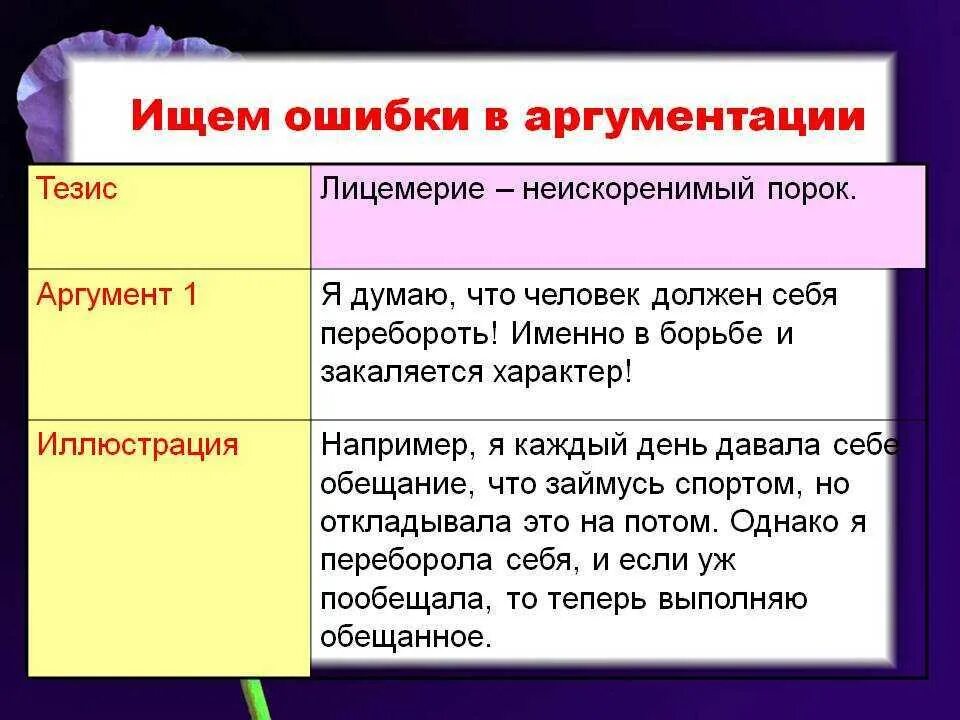 Ищем ошибки в аргументации

| Тезис | Лицемерие – неискоренимый порок. |
|---|---|
| Аргумент 1 | Я думаю, что человек должен себя перебороть! Именно в борьбе и закаляется характер! |
| Иллюстрация | Например, я каждый день давала себе обещание, что займусь спортом, но откладывала это на потом. Однако я переборола себя, и если уж пообещала, то теперь выполняю обещанное. |